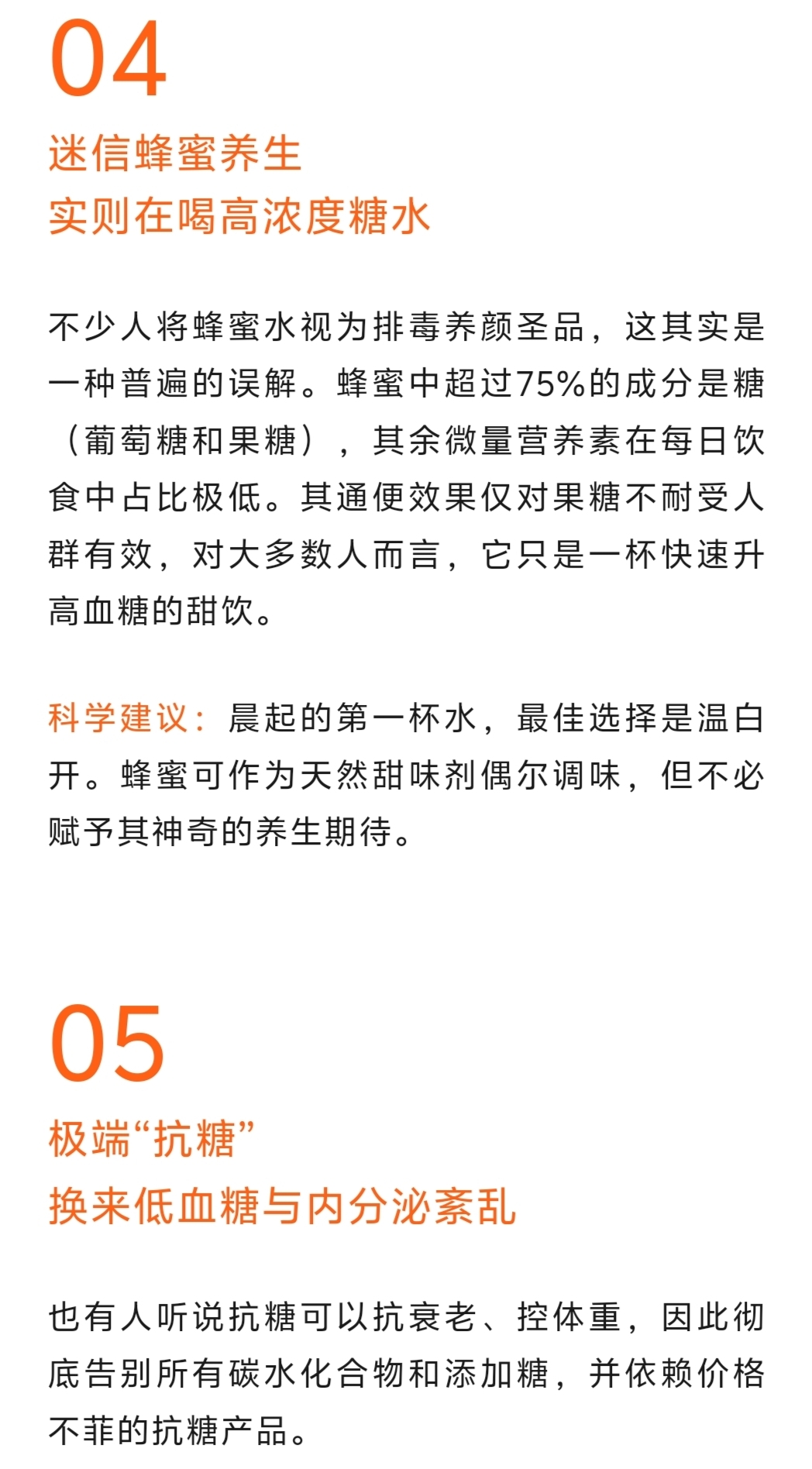 04

迷信蜂蜜养生
实则在喝高浓度糖水

不少人将蜂蜜水视为排毒养颜圣品，这其实是一种普遍的误解。蜂蜜中超过75%的成分是糖（葡萄糖和果糖），其余微量营养素在每日饮食中占比极低。其通便效果仅对果糖不耐受人群有效，对大多数人而言，它只是一杯快速升高血糖的甜饮。

科学建议：晨起的第一杯水，最佳选择是温白开。蜂蜜可作为天然甜味剂偶尔调味，但不必赋予其神奇的养生期待。

05

极端“抗糖”
换来低血糖与内分泌紊乱

也有人听说抗糖可以抗衰老、控体重，因此彻底告别所有碳水化合物和添加糖，并依赖价格不菲的抗糖产品。